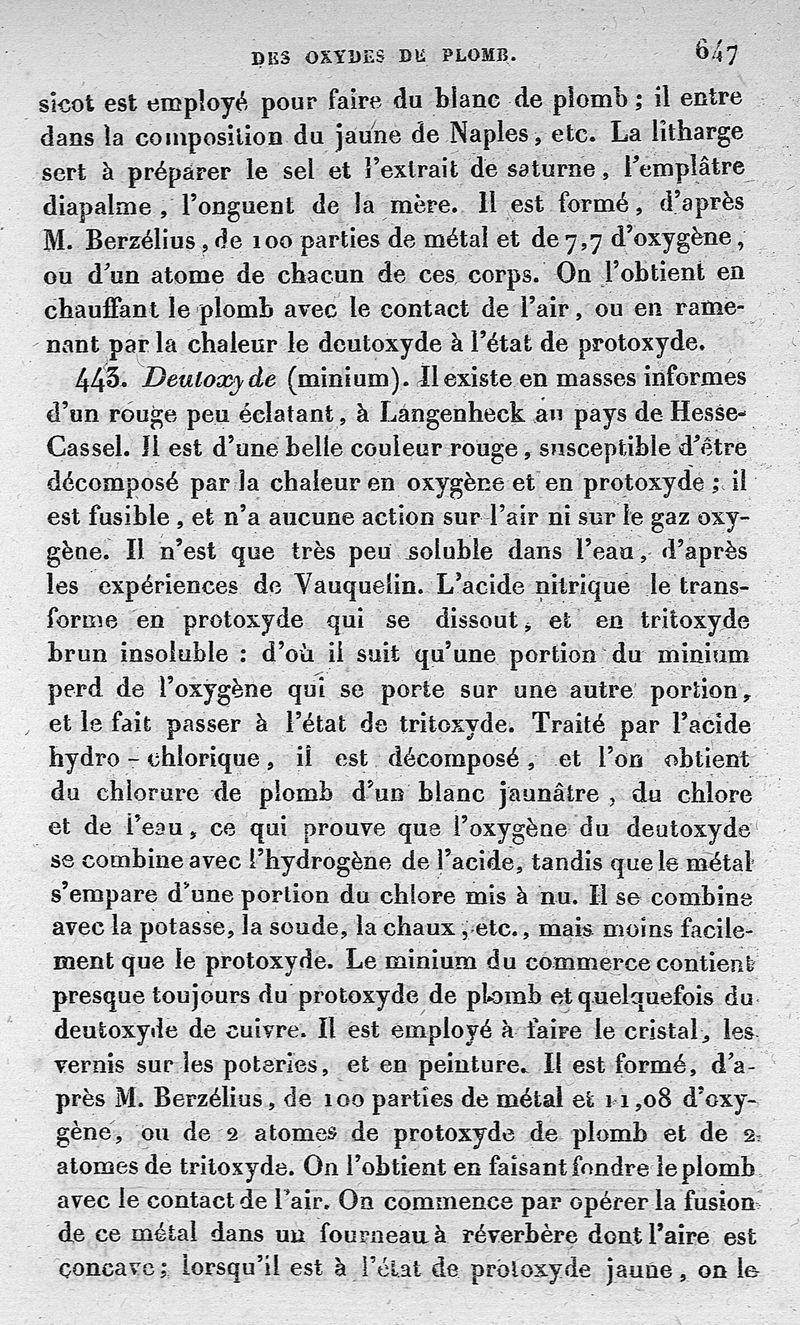 DES OXYDES DE PLOMB. 647

sicot est employé pour faire du blanc de plomb ; il entre dans la composition du jaune de Naples, etc. La litharge sert à préparer le sel et l'extrait de saturne, l'emplâtre diapalme, l'onguent de la mère. Il est formé, d'après M. Berzélius, de 100 parties de métal et de 7,7 d'oxygène, ou d'un atome de chacun de ces corps. On l'obtient en chauffant le plomb avec le contact de l'air, ou en ramenant par la chaleur le deutoxyde à l'état de protoxyde.

443. Deutoxyde (minium). Il existe en masses informes d'un rouge peu éclatant, à Langenheck au pays de Hesse-Cassel. Il est d'une belle couleur rouge, susceptible d'être décomposé par la chaleur en oxygène et en protoxyde ; il est fusible, et n'a aucune action sur l'air ni sur le gaz oxygène. Il n'est que très peu soluble dans l'eau, d'après les expériences de Vauquelin. L'acide nitrique le transforme en protoxyde qui se dissout, et en tritoxyde brun insoluble : d'où il suit qu'une portion du minium perd de l'oxygène qui se porte sur une autre portion, et le fait passer à l'état de tritoxyde. Traité par l'acide hydro-chlorique, il est décomposé, et l'on obtient du chlorure de plomb d'un blanc jaunâtre, du chlore et de l'eau, ce qui prouve que l'oxygène du deutoxyde se combine avec l'hydrogène de l'acide, tandis que le métal s'empare d'une portion du chlore mis à nu. Il se combine avec la potasse, la soude, la chaux, etc., mais moins facilement que le protoxyde. Le minium du commerce contient presque toujours du protoxyde de plomb et quelquefois du deutoxyde de cuivre. Il est employé à faire le cristal, les vernis sur les poteries, et en peinture. Il est formé, d'après M. Berzélius, de 100 parties de métal et 11,08 d'oxygène, ou de 2 atomes de protoxyde de plomb et de 2 atomes de tritoxyde. On l'obtient en faisant fondre le plomb avec le contact de l'air. On commence par opérer la fusion de ce métal dans un fourneau à réverbère dont l'aire est concave ; lorsqu'il est à l'état de protoxyde jaune, on le